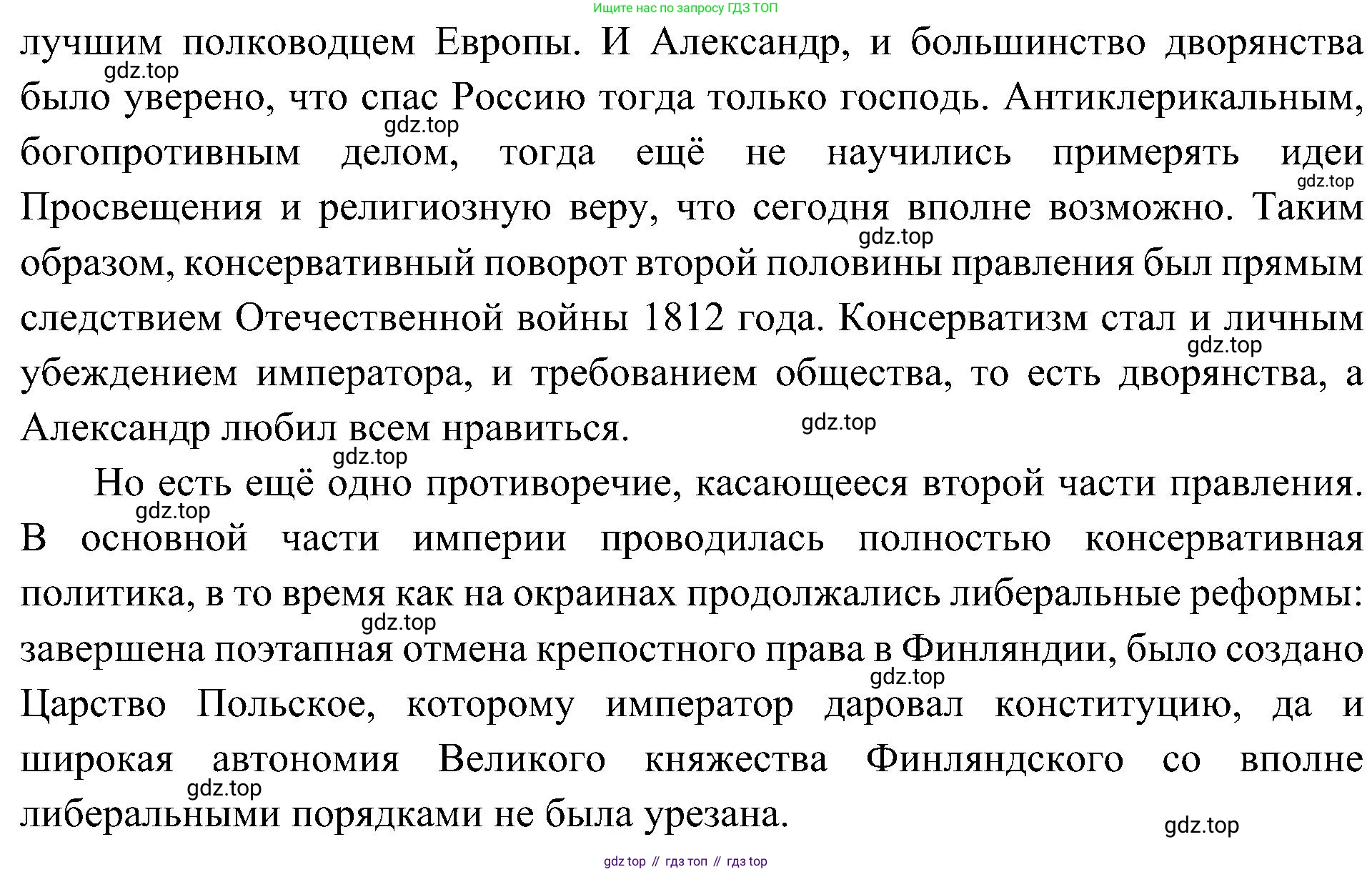 Ищите нас по запросу ГДЗ ТОП

лучшим полководцем Европы. И Александр, и большинство дворянства было уверено, что спас Россию тогда только господь. Антиклерикальным, богопротивным делом, тогда ещё не научились примерять идеи Просвещения и религиозную веру, что сегодня вполне возможно. Таким образом, консервативный поворот второй половины правления был прямым следствием Отечественной войны 1812 года. Консерватизм стал и личным убеждением императора, и требованием общества, то есть дворянства, а Александр любил всем нравиться.

Но есть ещё одно противоречие, касающееся второй части правления. В основной части империи проводилась полностью консервативная политика, в то время как на окраинах продолжались либеральные реформы: завершена поэтапная отмена крепостного права в Финляндии, было создано Царство Польское, которому император даровал конституцию, да и широкая автономия Великого княжества Финляндского со вполне либеральными порядками не была урезана.

gdz.top
gdz.top
gdz.top
gdz.top
gdz.top
gdz.top
gdz.top
gdz.top
gdz.top
gdz.top
gdz.top
gdz.top

gdz top // гдз топ // гдз top